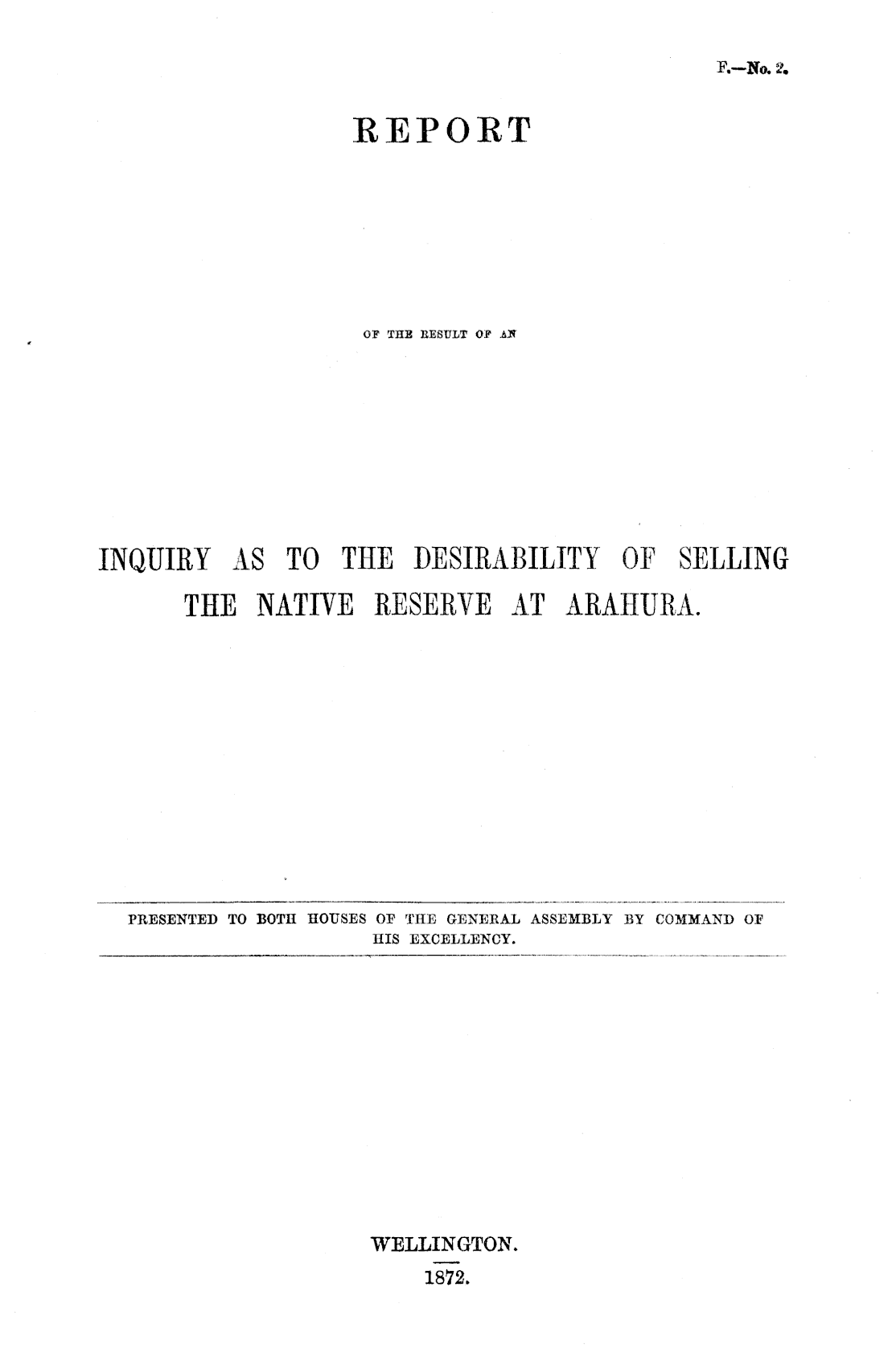 F.—No. 2.

REPORT

OF THE RESULT OF AN

INQUIRY AS TO THE DESIRABILITY OF SELLING THE NATIVE RESERVE AT ARAHURA.

PRESENTED TO BOTH HOUSES OF THE GENERAL ASSEMBLY BY COMMAND OF HIS EXCELLENCY.

WELLINGTON.
1872.